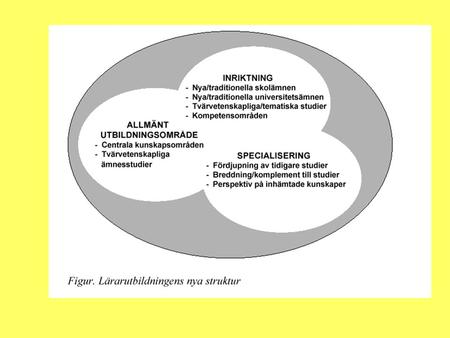 INRIKTNING
- Nya/traditionella skolämnen
- Nya/traditionella universitetsämnen
- Tvärvetenskapliga/tematiska studier
- Kompetensområden

ALLMÄNT UTBILDNINGSOMRÅDE
- Centrala kunskapsområden
- Tvärvetenskapliga ämnesstudier

SPECIALISERING
- Fördjupning av tidigare studier
- Breddning/komplement till studier
- Perspektiv på inhämtade kunskaper

Figur. Lärarutbildningens nya struktur